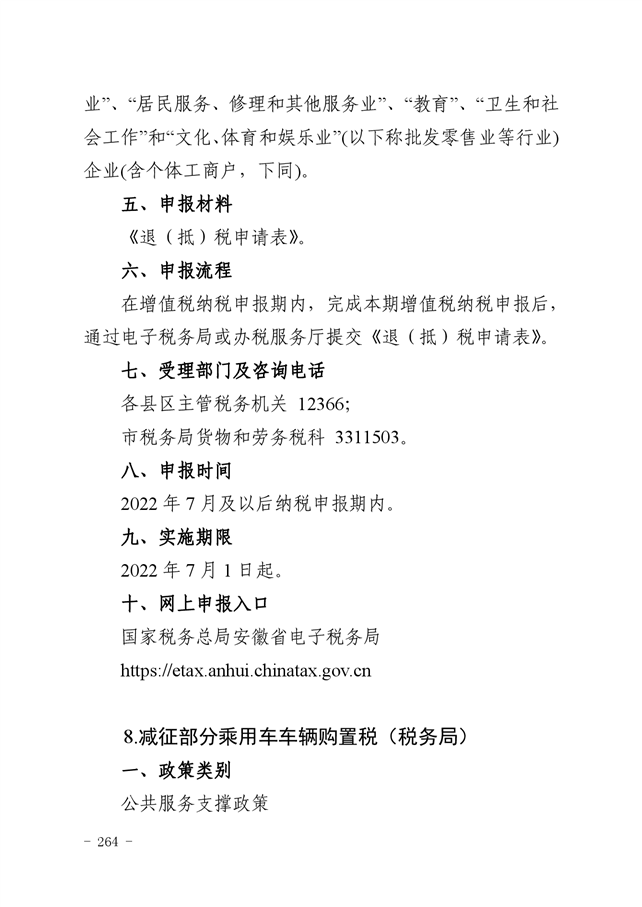 业”、“居民服务、修理和其他服务业”、“教育”、“卫生和社会工作”和“文化、体育和娱乐业”(以下称批发零售业等行业)企业(含个体工商户，下同)。

五、申报材料

《退（抵）税申请表》。

六、申报流程

在增值税纳税申报期内，完成本期增值税纳税申报后，通过电子税务局或办税服务厅提交《退（抵）税申请表》。

七、受理部门及咨询电话

各县区主管税务机关 12366;

市税务局货物和劳务税科 3311503。

八、申报时间

2022 年 7 月及以后纳税申报期内。

九、实施期限

2022 年 7 月 1 日起。

十、网上申报入口

国家税务总局安徽省电子税务局

https://etax.anhui.chinatax.gov.cn

8.减征部分乘用车车辆购置税（税务局）

一、政策类别

公共服务支撑政策

－ 264 －